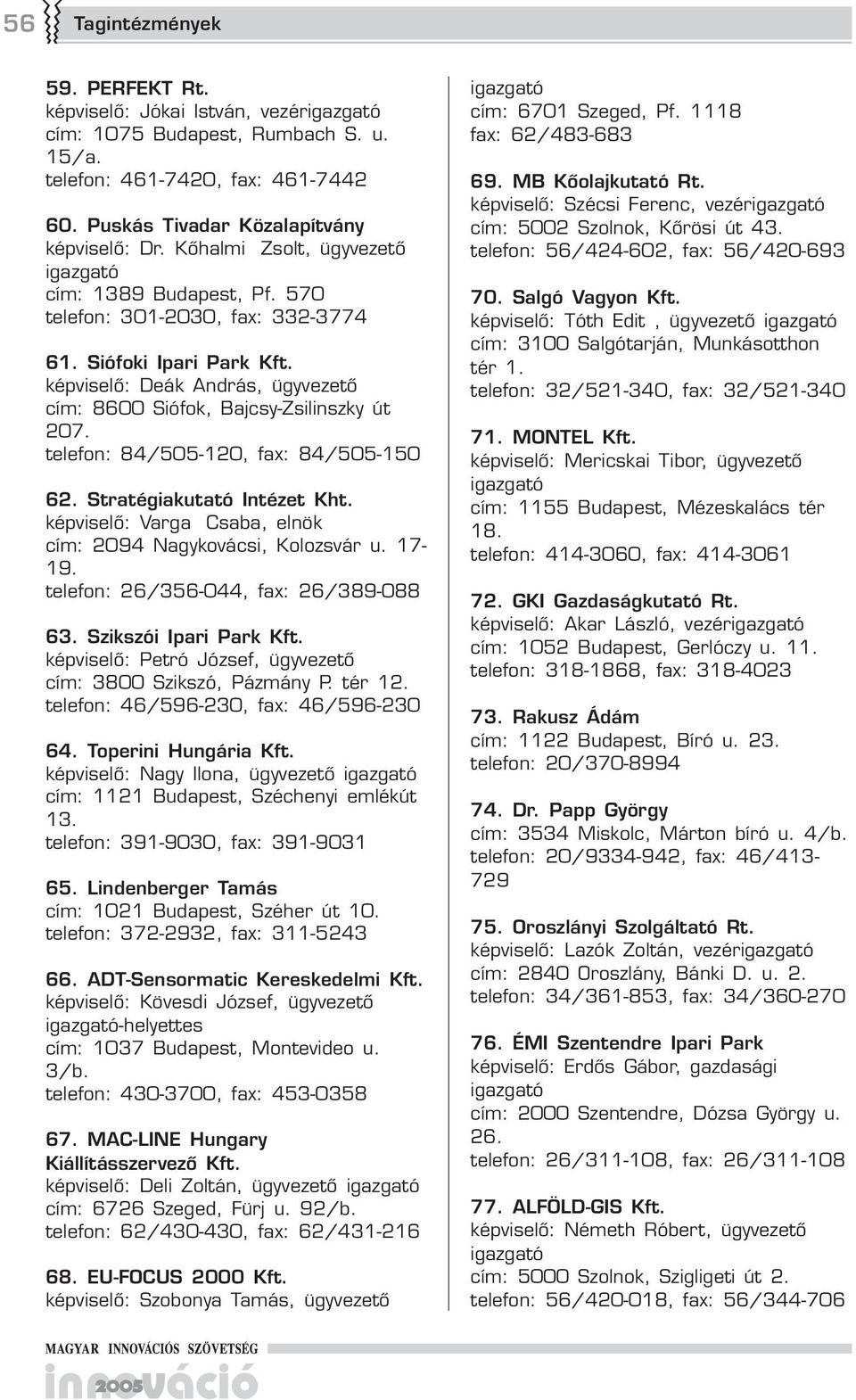 56 Tagintézmények

59. PERFEKT Rt.
képviselő: Jókai István, vezérigazgató
cím: 1075 Budapest, Rumbach S. u. 15/a.
telefon: 461-7420, fax: 461-7442

60. Puskás Tivadar Közalapítvány
képviselő: Dr. Kőhalmi Zsolt, ügyvezető igazgató
cím: 1389 Budapest, Pf. 570
telefon: 301-2030, fax: 332-3774

61. Siófoki Ipari Park Kft.
képviselő: Deák András, ügyvezető
cím: 8600 Siófok, Bajcsy-Zsilinszky út 207.
telefon: 84/505-120, fax: 84/505-150

62. Stratégiakutató Intézet Kht.
képviselő: Varga Csaba, elnök
cím: 2094 Nagykovácsi, Kolozsvár u. 17-19.
telefon: 26/356-044, fax: 26/389-088

63. Szikszói Ipari Park Kft.
képviselő: Petró József, ügyvezető
cím: 3800 Szikszó, Pázmány P. tér 12.
telefon: 46/596-230, fax: 46/596-230

64. Toperini Hungária Kft.
képviselő: Nagy Ilona, ügyvezető igazgató
cím: 1121 Budapest, Széchenyi emlékút 13.
telefon: 391-9030, fax: 391-9031

65. Lindenberger Tamás
cím: 1021 Budapest, Széher út 10.
telefon: 372-2932, fax: 311-5243

66. ADT-Sensormatic Kereskedelmi Kft.
képviselő: Kövesdi József, ügyvezető igazgató-helyettes
cím: 1037 Budapest, Montevideo u. 3/b.
telefon: 430-3700, fax: 453-0358

67. MAC-LINE Hungary Kiállításszervező Kft.
képviselő: Deli Zoltán, ügyvezető igazgató
cím: 6726 Szeged, Fürj u. 92/b.
telefon: 62/430-430, fax: 62/431-216

68. EU-FOCUS 2000 Kft.
képviselő: Szobonya Tamás, ügyvezető igazgató
cím: 6701 Szeged, Pf. 1118
fax: 62/483-683

69. MB Kőolajkutató Rt.
képviselő: Szécsi Ferenc, vezérigazgató
cím: 5002 Szolnok, Kőrösi út 43.
telefon: 56/424-602, fax: 56/420-693

70. Salgó Vagyon Kft.
képviselő: Tóth Edit , ügyvezető igazgató
cím: 3100 Salgótarján, Munkásotthon tér 1.
telefon: 32/521-340, fax: 32/521-340

71. MONTEL Kft.
képviselő: Mericskai Tibor, ügyvezető igazgató
cím: 1155 Budapest, Mézeskalács tér 18.
telefon: 414-3060, fax: 414-3061

72. GKI Gazdaságkutató Rt.
képviselő: Akar László, vezérigazgató
cím: 1052 Budapest, Gerlóczy u. 11.
telefon: 318-1868, fax: 318-4023

73. Rakusz Ádám
cím: 1122 Budapest, Bíró u. 23.
telefon: 20/370-8994

74. Dr. Papp György
cím: 3534 Miskolc, Márton bíró u. 4/b.
telefon: 20/9334-942, fax: 46/413-729

75. Oroszlányi Szolgáltató Rt.
képviselő: Lazók Zoltán, vezérigazgató
cím: 2840 Oroszlány, Bánki D. u. 2.
telefon: 34/361-853, fax: 34/360-270

76. ÉMI Szentendre Ipari Park
képviselő: Erdős Gábor, gazdasági igazgató
cím: 2000 Szentendre, Dózsa György u. 26.
telefon: 26/311-108, fax: 26/311-108

77. ALFÖLD-GIS Kft.
képviselő: Németh Róbert, ügyvezető igazgató
cím: 5000 Szolnok, Szigligeti út 2.
telefon: 56/420-018, fax: 56/344-706

MAGYAR INNOVÁCIÓS SZÖVETSÉG
innováció 2005